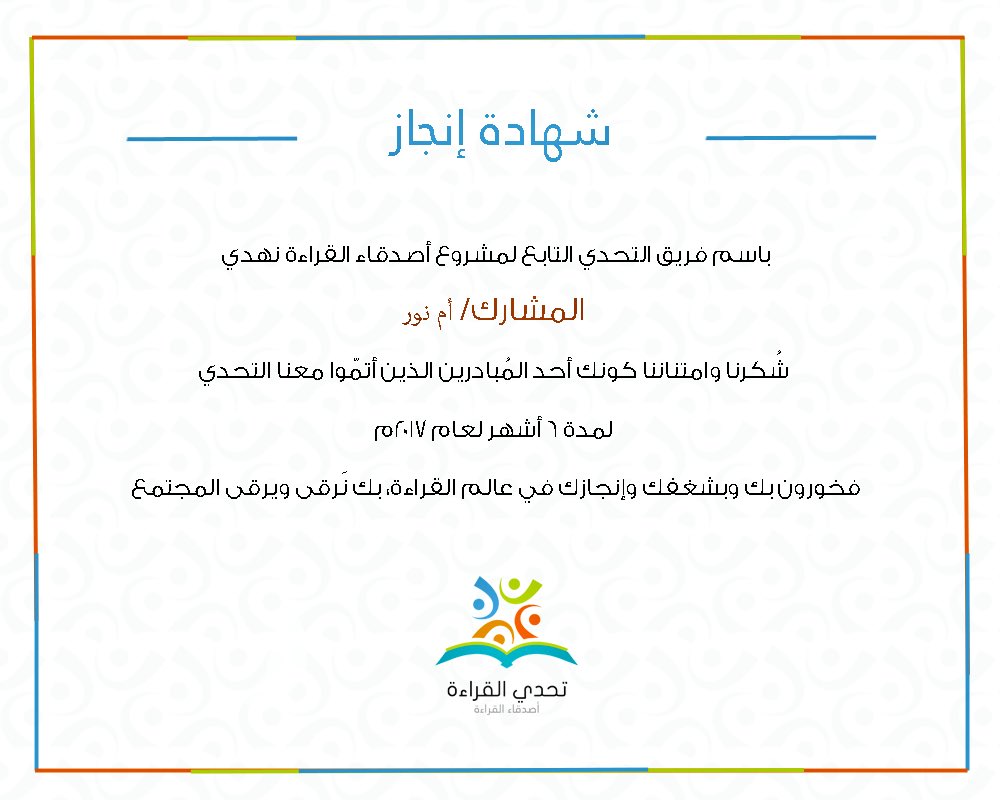 شهادة إنجاز

باسم فريق التحدي التابع لمشروع أصدقاء القراءة نهدي

المشارك/ أم نور

شُكرنا وامتناننا كونك أحد المُبادرين الذين أتمّوا معنا التحدي

لمدة ٦ أشهر لعام ٢٠١٧م

فخورون بك وبشغفك وإنجازك في عالم القراءة، بك نَرقى ويرقى المجتمع

تحدي القراءة
أصدقاء القراءة